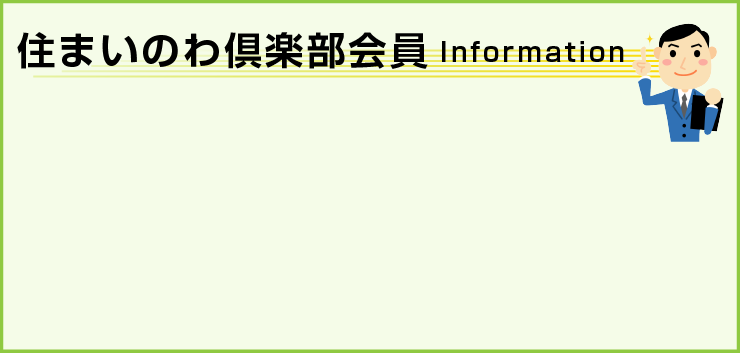 住まいのわ倶楽部会員 Information